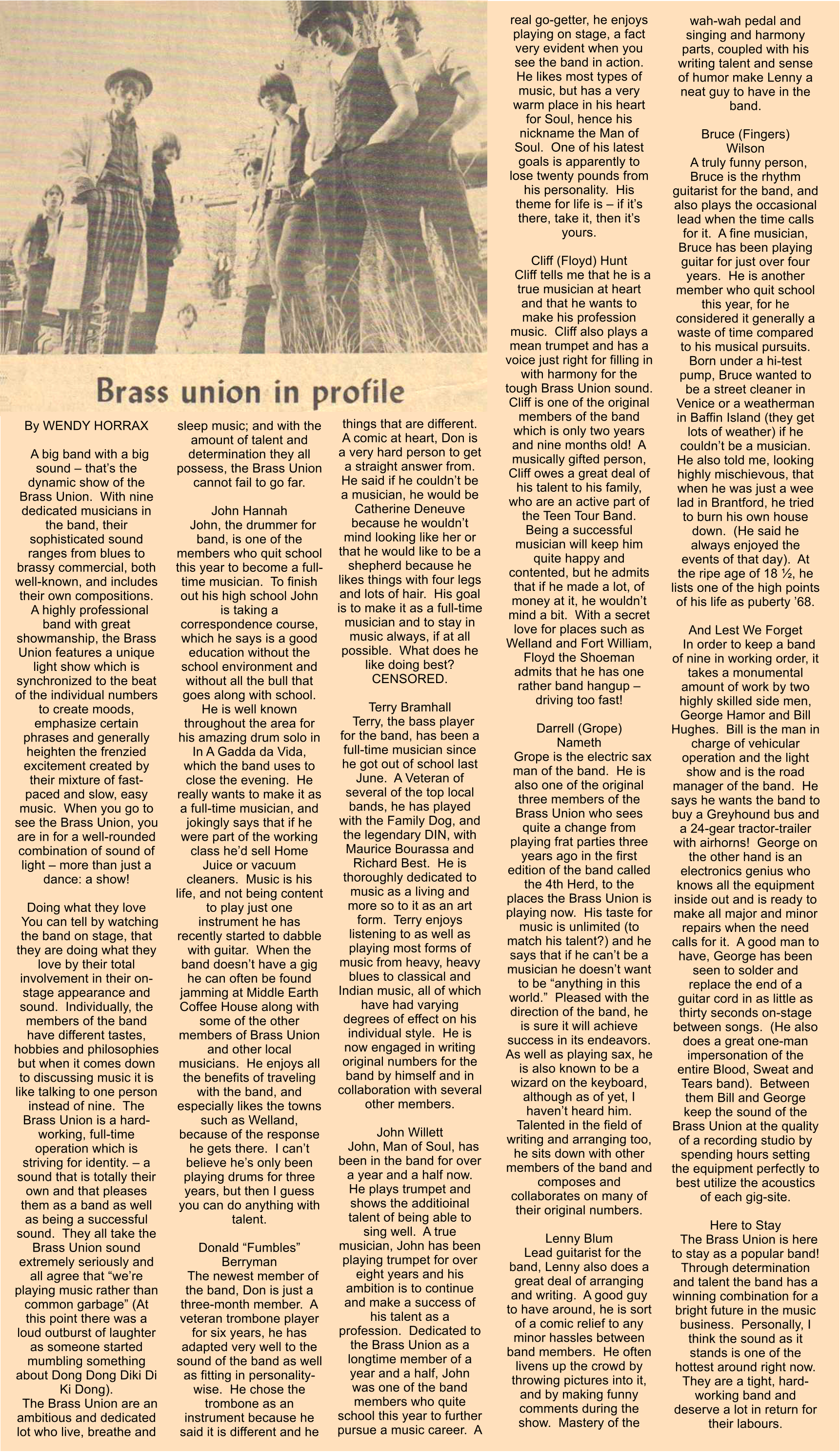 Brass union in profile

By WENDY HORRAX

A big band with a big sound – that's the dynamic show of the Brass Union. With nine dedicated musicians in the band, their sophisticated sound ranges from blues to brassy commercial, both well-known, and includes their own compositions.

A highly professional band with great showmanship, the Brass Union features a unique light show which is synchronized to the beat of the individual numbers to create moods, emphasize certain phrases and generally heighten the frenzied excitement created by their mixture of fast-paced and slow, easy music. When you go to see the Brass Union, you are in for a well-rounded combination of sound of light – more than just a dance: a show!

Doing what they love
You can tell by watching the band on stage, that they are doing what they love by their total involvement in their on-stage appearance and sound. Individually, the members of the band have different tastes, hobbies and philosophies but when it comes down to discussing music it is like talking to one person instead of nine. The Brass Union is a hard-working, full-time operation which is striving for identity. – a sound that is totally their own and that pleases them as a band as well as being a successful sound. They all take the Brass Union sound extremely seriously and all agree that "we're playing music rather than common garbage" (At this point there was a loud outburst of laughter as someone started mumbling something about Dong Dong Diki Di Ki Dong).

The Brass Union are an ambitious and dedicated lot who live, breathe and sleep music; and with the amount of talent and determination they all possess, the Brass Union cannot fail to go far.

John Hannah
John, the drummer for band, is one of the members who quit school this year to become a full-time musician. To finish out his high school John is taking a correspondence course, which he says is a good education without the school environment and without all the bull that goes along with school.

He is well known throughout the area for his amazing drum solo in In A Gadda da Vida, which the band uses to close the evening. He really wants to make it as a full-time musician, and jokingly says that if he were part of the working class he'd sell Home Juice or vacuum cleaners. Music is his life, and not being content to play just one instrument he has recently started to dabble with guitar. When the band doesn't have a gig he can often be found jamming at Middle Earth Coffee House along with some of the other members of Brass Union and other local musicians. He enjoys all the benefits of traveling with the band, and especially likes the towns such as Welland, because of the response he gets there. I can't believe he's only been playing drums for three years, but then I guess you can do anything with talent.

Donald "Fumbles" Berryman
The newest member of the band, Don is just a three-month member. A veteran trombone player for six years, he has adapted very well to the sound of the band as well as fitting in personality-wise. He chose the trombone as an instrument because he said it is different and he things that are different. A comic at heart, Don is a very hard person to get a straight answer from. He said if he couldn't be a musician, he would be Catherine Deneuve because he wouldn't mind looking like her or that he would like to be a shepherd because he likes things with four legs and lots of hair. His goal is to make it as a full-time musician and to stay in music always, if at all possible. What does he like doing best? CENSORED.

Terry Bramhall
Terry, the bass player for the band, has been a full-time musician since he got out of school last June. A Veteran of several of the top local bands, he has played with the Family Dog, and the legendary DIN, with Maurice Bourassa and Richard Best. He is thoroughly dedicated to music as a living and more so to it as an art form. Terry enjoys listening to as well as playing most forms of music from heavy, heavy blues to classical and Indian music, all of which have had varying degrees of effect on his individual style. He is now engaged in writing original numbers for the band by himself and in collaboration with several other members.

John Willett
John, Man of Soul, has been in the band for over a year and a half now. He plays trumpet and shows the additioinal talent of being able to sing well. A true musician, John has been playing trumpet for over eight years and his ambition is to continue and make a success of his talent as a profession. Dedicated to the Brass Union as a longtime member of a year and a half, John was one of the band members who quite school this year to further pursue a music career. A real go-getter, he enjoys playing on stage, a fact very evident when you see the band in action. He likes most types of music, but has a very warm place in his heart for Soul, hence his nickname the Man of Soul. One of his latest goals is apparently to lose twenty pounds from his personality. His theme for life is – if it's there, take it, then it's yours.

Cliff (Floyd) Hunt
Cliff tells me that he is a true musician at heart and that he wants to make his profession music. Cliff also plays a mean trumpet and has a voice just right for filling in with harmony for the tough Brass Union sound. Cliff is one of the original members of the band which is only two years and nine months old! A musically gifted person, Cliff owes a great deal of his talent to his family, who are an active part of the Teen Tour Band.

Being a successful musician will keep him quite happy and contented, but he admits that if he made a lot, of money at it, he wouldn't mind a bit. With a secret love for places such as Welland and Fort William, Floyd the Shoeman admits that he has one rather band hangup – driving too fast!

Darrell (Grope) Nameth
Grope is the electric sax man of the band. He is also one of the original three members of the Brass Union who sees quite a change from playing frat parties three years ago in the first edition of the band called the 4th Herd, to the places the Brass Union is playing now. His taste for music is unlimited (to match his talent?) and he says that if he can't be a musician he doesn't want to be "anything in this world." Pleased with the direction of the band, he is sure it will achieve success in its endeavors. As well as playing sax, he is also known to be a wizard on the keyboard, although as of yet, I haven't heard him. Talented in the field of writing and arranging too, he sits down with other members of the band and composes and collaborates on many of their original numbers.

Lenny Blum
Lead guitarist for the band, Lenny also does a great deal of arranging and writing. A good guy to have around, he is sort of a comic relief to any minor hassles between band members. He often livens up the crowd by throwing pictures into it, and by making funny comments during the show. Mastery of the wah-wah pedal and singing and harmony parts, coupled with his writing talent and sense of humor make Lenny a neat guy to have in the band.

Bruce (Fingers) Wilson
A truly funny person, Bruce is the rhythm guitarist for the band, and also plays the occasional lead when the time calls for it. A fine musician, Bruce has been playing guitar for just over four years. He is another member who quit school this year, for he considered it generally a waste of time compared to his musical pursuits.

Born under a hi-test pump, Bruce wanted to be a street cleaner in Venice or a weatherman in Baffin Island (they get lots of weather) if he couldn't be a musician. He also told me, looking highly mischievous, that when he was just a wee lad in Brantford, he tried to burn his own house down. (He said he always enjoyed the events of that day). At the ripe age of 18 ½, he lists one of the high points of his life as puberty '68.

And Lest We Forget
In order to keep a band of nine in working order, it takes a monumental amount of work by two highly skilled side men, George Hamor and Bill Hughes. Bill is the man in charge of vehicular operation and the light show and is the road manager of the band. He says he wants the band to buy a Greyhound bus and a 24-gear tractor-trailer with airhorns! George on the other hand is an electronics genius who knows all the equipment inside out and is ready to make all major and minor repairs when the need calls for it. A good man to have, George has been seen to solder and replace the end of a guitar cord in as little as thirty seconds on-stage between songs. (He also does a great one-man impersonation of the entire Blood, Sweat and Tears band). Between them Bill and George keep the sound of the Brass Union at the quality of a recording studio by spending hours setting the equipment perfectly to best utilize the acoustics of each gig-site.

Here to Stay
The Brass Union is here to stay as a popular band! Through determination and talent the band has a winning combination for a bright future in the music business. Personally, I think the sound as it stands is one of the hottest around right now. They are a tight, hard-working band and deserve a lot in return for their labours.